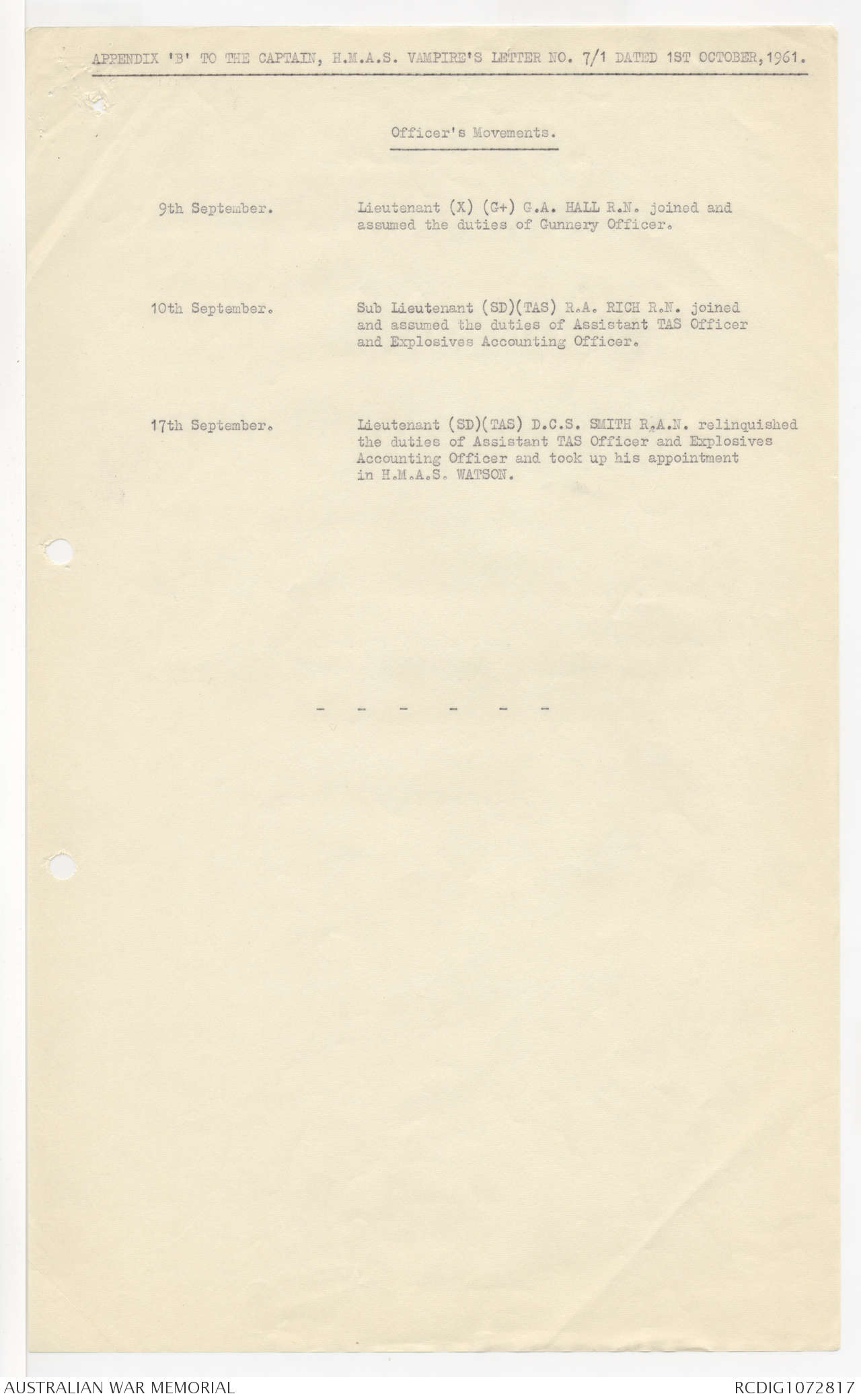 APPENDIX 'B' TO THE CAPTAIN, H.M.A.S. VAMPIRE'S LETTER NO. 7/1 DATED 1ST OCTOBER, 1961.

Officer's Movements.

9th September. Lieutenant (X) (G+) G.A. HALL R.N. joined and assumed the duties of Gunnery Officer.

10th September. Sub Lieutenant (SD)(TAS) R.A. RICH R.N. joined and assumed the duties of Assistant TAS Officer and Explosives Accounting Officer.

17th September. Lieutenant (SD)(TAS) D.C.S. SMITH R.A.N. relinquished the duties of Assistant TAS Officer and Explosives Accounting Officer and took up his appointment in H.M.A.S. WATSON.

- - - - - -

AUSTRALIAN WAR MEMORIAL

RCDIG1072817